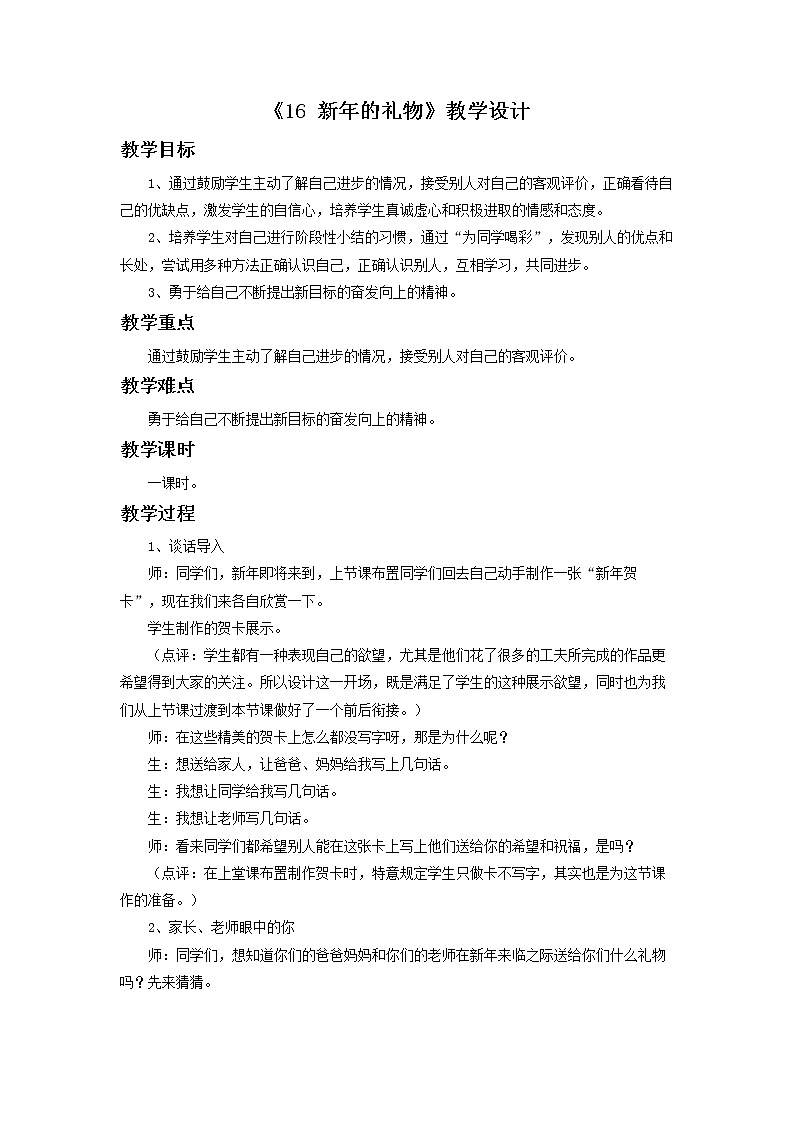 《16 新年的礼物》教学设计

教学目标

1、通过鼓励学生主动了解自己进步的情况，接受别人对自己的客观评价，正确看待自己的优缺点，激发学生的自信心，培养学生真诚虚心和积极进取的情感和态度。

2、培养学生对自己进行阶段性小结的习惯，通过“为同学喝彩”，发现别人的优点和长处，尝试用多种方法正确认识自己，正确认识别人，互相学习，共同进步。

3、勇于给自己不断提出新目标的奋发向上的精神。

教学重点

通过鼓励学生主动了解自己进步的情况，接受别人对自己的客观评价。

教学难点

勇于给自己不断提出新目标的奋发向上的精神。

教学课时

一课时。

教学过程

1、谈话导入

师：同学们，新年即将来到，上节课布置同学们回去自己动手制作一张“新年贺卡”，现在我们来各自欣赏一下。

学生制作的贺卡展示。

（点评：学生都有一种表现自己的欲望，尤其是他们花了很多的工夫所完成的作品更希望得到大家的关注。所以设计这一开场，既是满足了学生的这种展示欲望，同时也为我们从上节课过渡到本节课做好了一个前后衔接。）

师：在这些精美的贺卡上怎么都没写字呀，那是为什么呢？

生：想送给家人，让爸爸、妈妈给我写上几句话。

生：我想让同学给我写几句话。

生：我想让老师写几句话。

师：看来同学们都希望别人能在这张卡上写上他们送给你的希望和祝福，是吗？

（点评：在上堂课布置制作贺卡时，特意规定学生只做卡不写字，其实也是为这节课作的准备。）

2、家长、老师眼中的你

师：同学们，想知道你们的爸爸妈妈和你们的老师在新年来临之际送给你们什么礼物吗？先来猜猜。